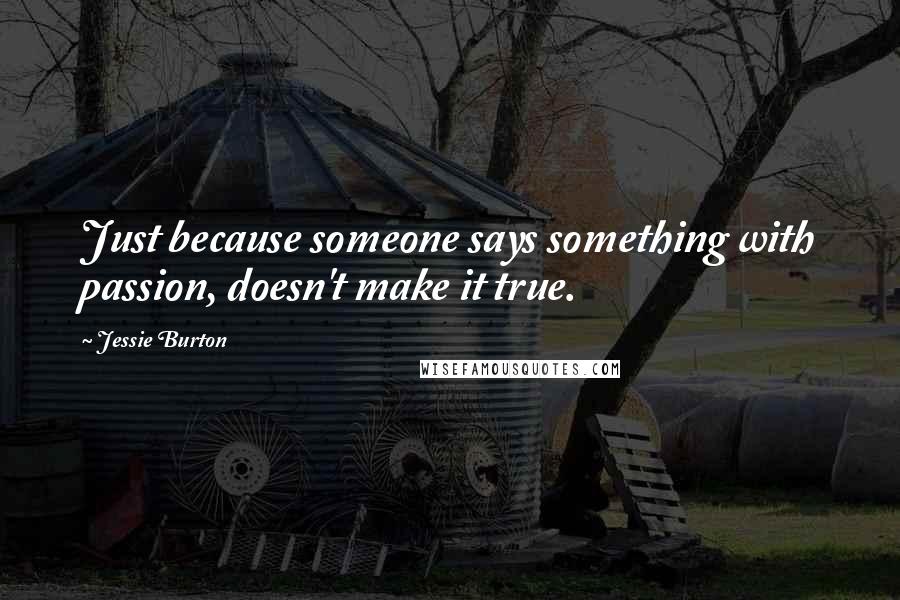 Just because someone says something with passion, doesn't make it true.

~ Jessie Burton

WISEFAMOUSQUOTES.COM